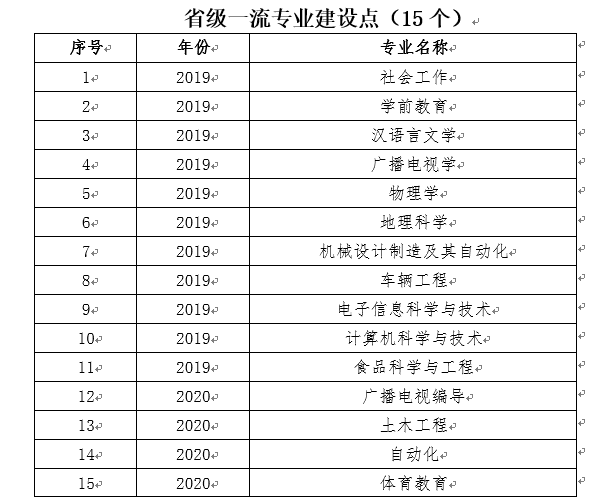 省级一流专业建设点（15 个）

| 序号 | 年份 | 专业名称 |
|---|---|---|
| 1 | 2019 | 社会工作 |
| 2 | 2019 | 学前教育 |
| 3 | 2019 | 汉语言文学 |
| 4 | 2019 | 广播电视学 |
| 5 | 2019 | 物理学 |
| 6 | 2019 | 地理科学 |
| 7 | 2019 | 机械设计制造及其自动化 |
| 8 | 2019 | 车辆工程 |
| 9 | 2019 | 电子信息科学与技术 |
| 10 | 2019 | 计算机科学与技术 |
| 11 | 2019 | 食品科学与工程 |
| 12 | 2020 | 广播电视编导 |
| 13 | 2020 | 土木工程 |
| 14 | 2020 | 自动化 |
| 15 | 2020 | 体育教育 |